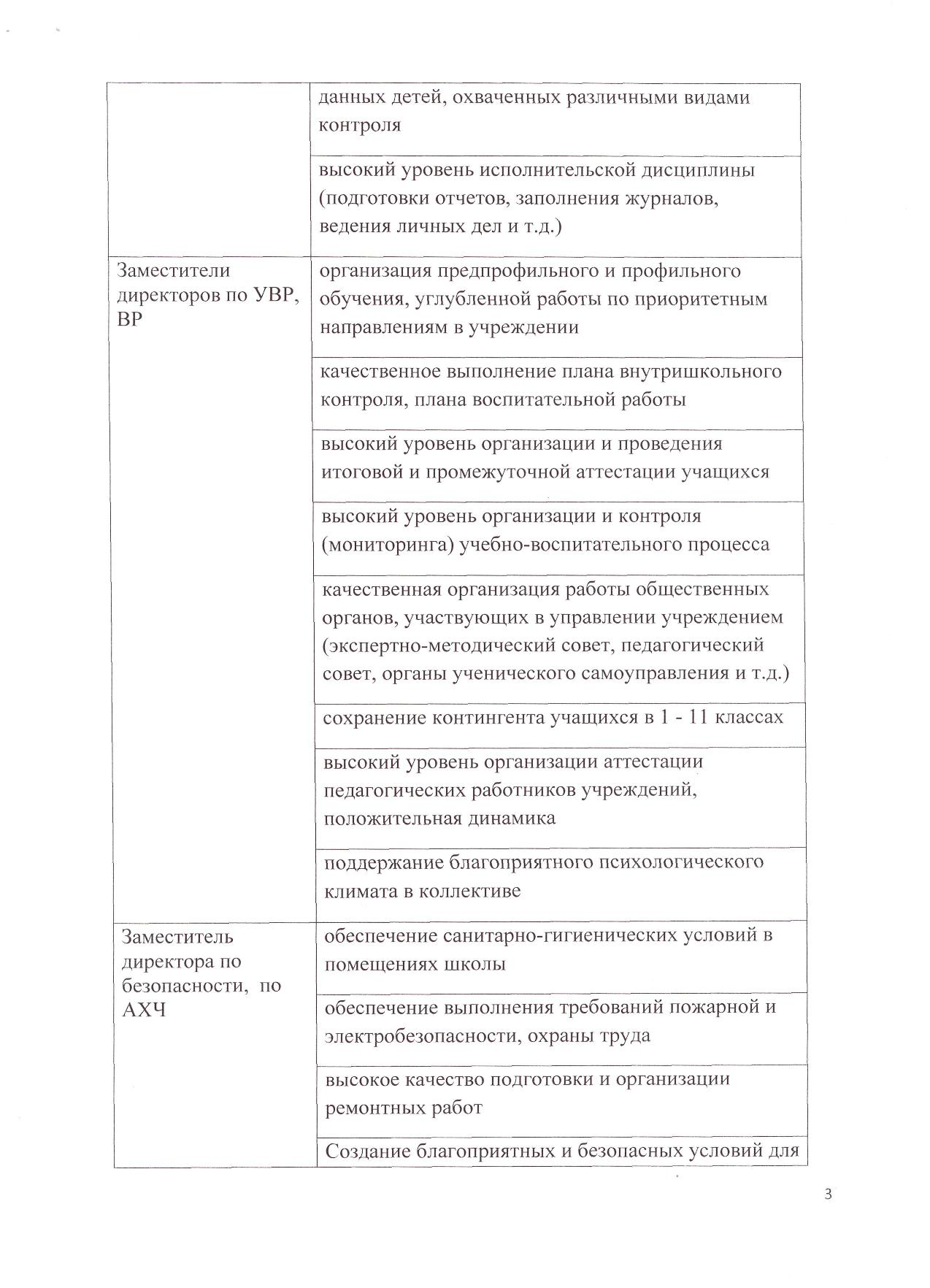 |  |  |
|---|---|
|  | данных детей, охваченных различными видами контроля |
|  | высокий уровень исполнительской дисциплины (подготовки отчетов, заполнения журналов, ведения личных дел и т.д.) |
| Заместители директоров по УВР, ВР | организация предпрофильного и профильного обучения, углубленной работы по приоритетным направлениям в учреждении |
|  | качественное выполнение плана внутришкольного контроля, плана воспитательной работы |
|  | высокий уровень организации и проведения итоговой и промежуточной аттестации учащихся |
|  | высокий уровень организации и контроля (мониторинга) учебно-воспитательного процесса |
|  | качественная организация работы общественных органов, участвующих в управлении учреждением (экспертно-методический совет, педагогический совет, органы ученического самоуправления и т.д.) |
|  | сохранение контингента учащихся в 1 - 11 классах |
|  | высокий уровень организации аттестации педагогических работников учреждений, положительная динамика |
|  | поддержание благоприятного психологического климата в коллективе |
| Заместитель директора по безопасности, по АХЧ | обеспечение санитарно-гигиенических условий в помещениях школы |
|  | обеспечение выполнения требований пожарной и электробезопасности, охраны труда |
|  | высокое качество подготовки и организации ремонтных работ |
|  | Создание благоприятных и безопасных условий для |

3